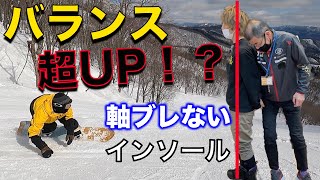 バランス

超UP！？

軸ブレない

インソール